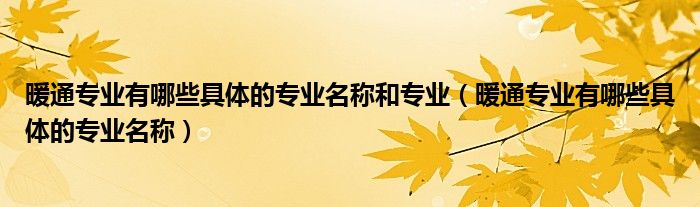 暖通专业有哪些具体的专业名称和专业（暖通专业有哪些具体的专业名称）